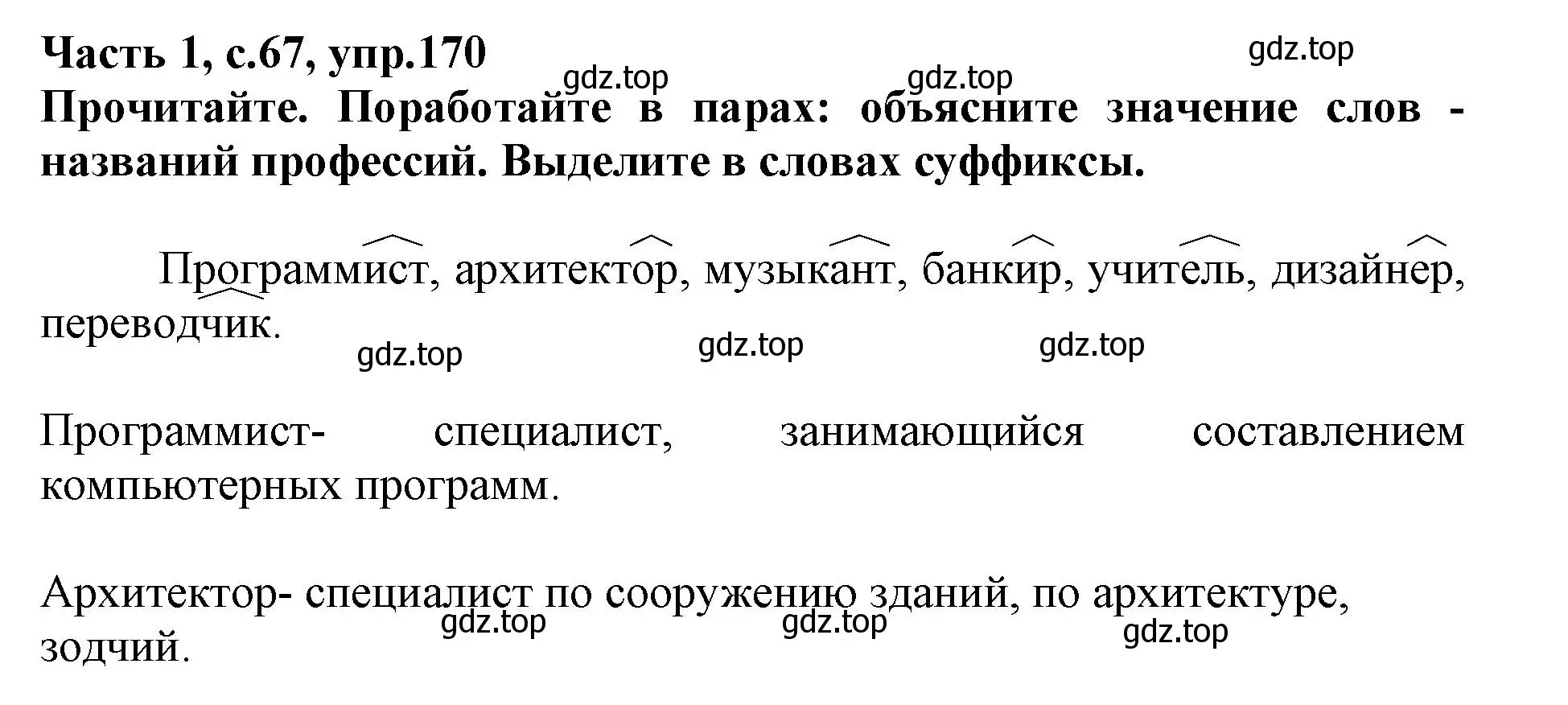 Часть 1, с.67, упр.170

gdz.top gdz.top gdz.top

Прочитайте. Поработайте в парах: объясните значение слов - названий профессий. Выделите в словах суффиксы.

Программист, архитектор, музыкант, банкир, учитель, дизайнер, переводчик.

gdz.top gdz.top gdz.top

Программист- специалист, занимающийся составлением компьютерных программ.

Архитектор- специалист по сооружению зданий, по архитектуре, зодчий.

gdz.top gdz.top gdz.top